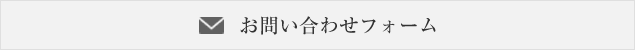 お問い合わせフォーム